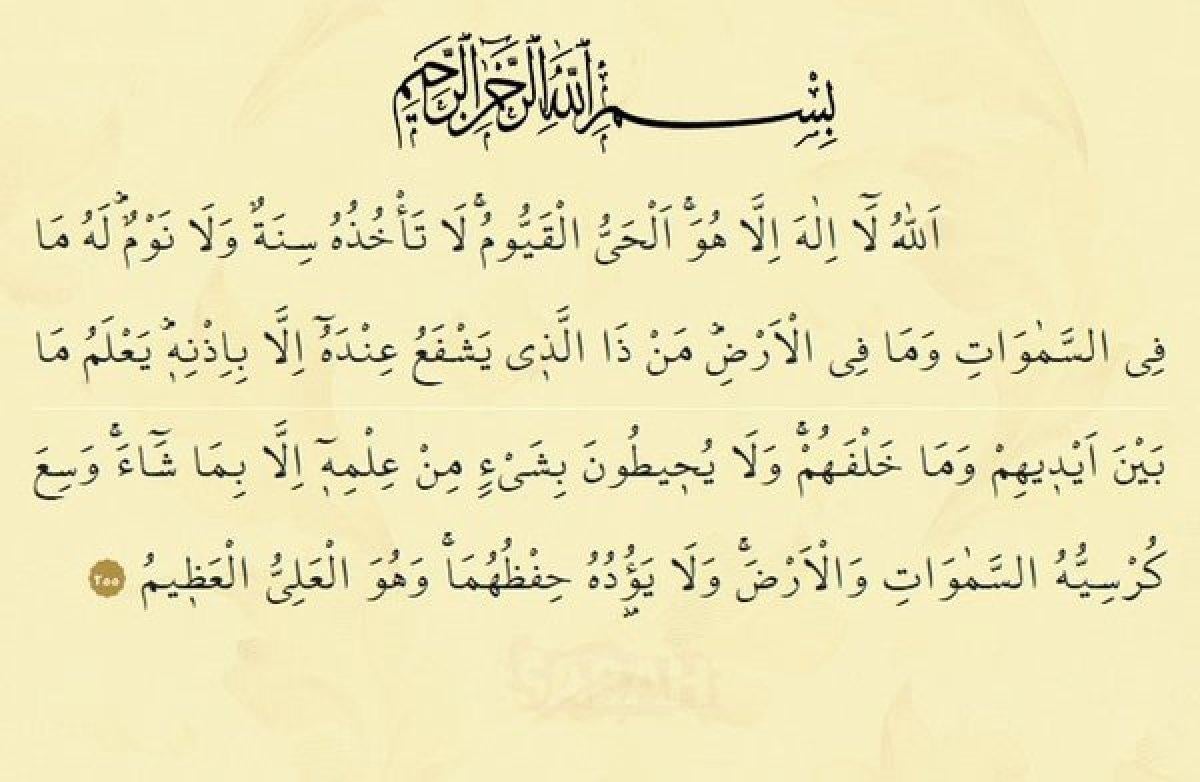 بِسْمِ اللّٰهِ الرَّحْمٰنِ الرَّح۪يمِ

اَللّٰهُ لَٓا اِلٰهَ اِلَّا هُوَۚ اَلْحَيُّ الْقَيُّومُۚ لَا تَأْخُذُهُ سِنَةٌ وَلَا نَوْمٌۜ لَهُ مَا فِي السَّمٰوَاتِ وَمَا فِي الْاَرْضِۜ مَنْ ذَا الَّذ۪ي يَشْفَعُ عِنْدَهُٓ اِلَّا بِاِذْنِه۪ۜ يَعْلَمُ مَا بَيْنَ اَيْد۪يهِمْ وَمَا خَلْفَهُمْۚ وَلَا يُح۪يطُونَ بِشَيْءٍ مِنْ عِلْمِه۪ٓ اِلَّا بِمَا شَٓاءَۚ وَسِعَ كُرْسِيُّهُ السَّمٰوَاتِ وَالْاَرْضَۚ وَلَا يَؤُ۫دُهُ حِفْظُهُمَاۚ وَهُوَ الْعَلِيُّ الْعَظ۪يمُ ٢٥٥